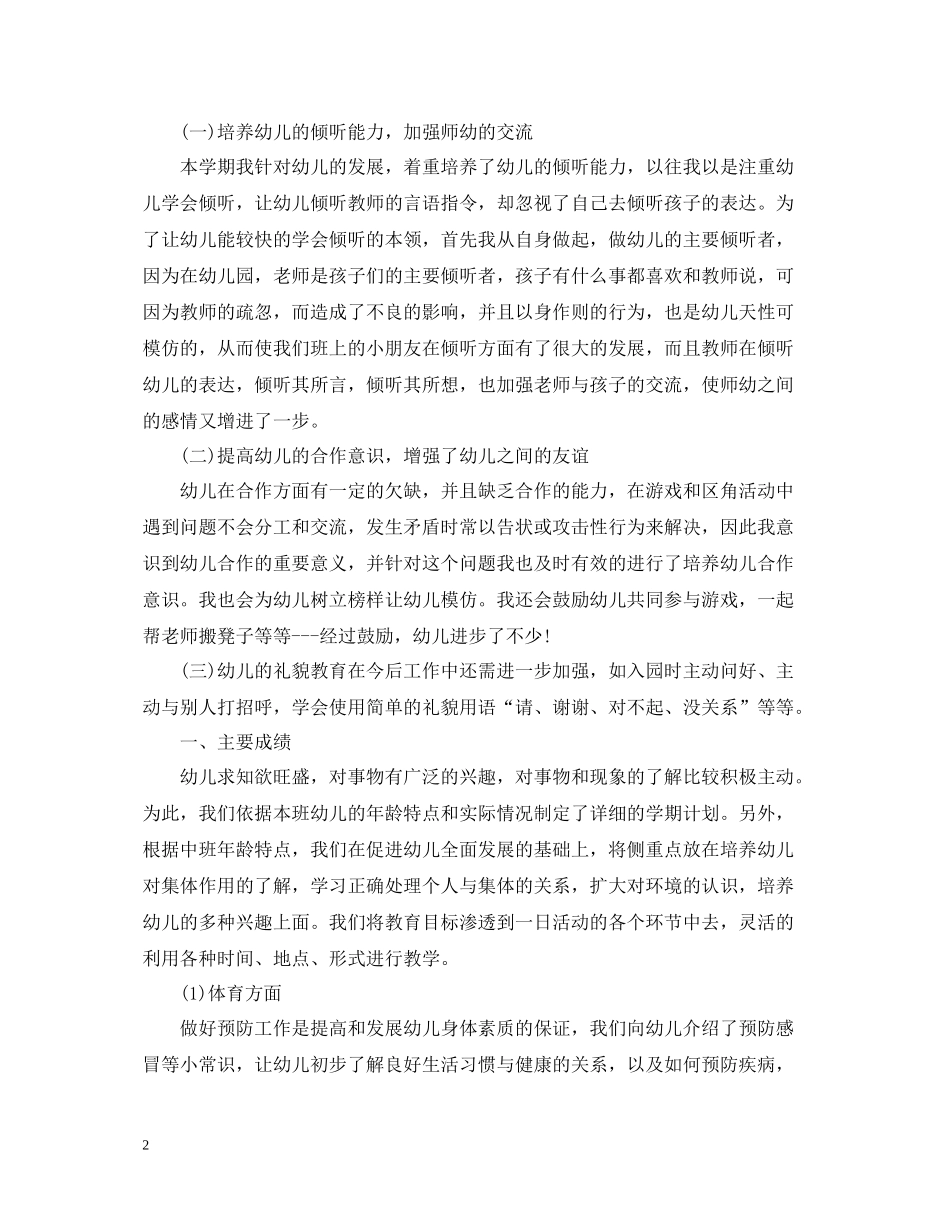 (一)培养幼儿的倾听能力，加强师幼的交流

本学期我针对幼儿的发展，着重培养了幼儿的倾听能力，以往我以是注重幼儿学会倾听，让幼儿倾听教师的言语指令，却忽视了自己去倾听孩子的表达。为了让幼儿能较快的学会倾听的本领，首先我从自身做起，做幼儿的主要倾听者，因为在幼儿园，老师是孩子们的主要倾听者，孩子有什么事都喜欢和教师说，可因为教师的疏忽，而造成了不良的影响，并且以身作则的行为，也是幼儿天性可模仿的，从而使我们班上的小朋友在倾听方面有了很大的发展，而且教师在倾听幼儿的表达，倾听其所言，倾听其所想，也加强老师与孩子的交流，使师幼之间的感情又增进了一步。

(二)提高幼儿的合作意识，增强了幼儿之间的友谊

幼儿在合作方面有一定的欠缺，并且缺乏合作的能力，在游戏和区角活动中遇到问题不会分工和交流，发生矛盾时常以告状或攻击性行为来解决，因此我意识到幼儿合作的重要意义，并针对这个问题我也及时有效的进行了培养幼儿合作意识。我也会为幼儿树立榜样让幼儿模仿。我还会鼓励幼儿共同参与游戏，一起帮老师搬凳子等等---经过鼓励，幼儿进步了不少!

(三)幼儿的礼貌教育在今后工作中还需进一步加强，如入园时主动问好、主动与别人打招呼，学会使用简单的礼貌用语“请、谢谢、对不起、没关系”等等。

一、主要成绩

幼儿求知欲旺盛，对事物有广泛的兴趣，对事物和现象的了解比较积极主动。为此，我们依据本班幼儿的年龄特点和实际情况制定了详细的学期计划。另外，根据中班年龄特点，我们在促进幼儿全面发展的基础上，将侧重点放在培养幼儿对集体作用的了解，学习正确处理个人与集体的关系，扩大对环境的认识，培养幼儿的多种兴趣上面。我们将教育目标渗透到一日活动的各个环节中去，灵活的利用各种时间、地点、形式进行教学。

(1)体育方面

做好预防工作是提高和发展幼儿身体素质的保证，我们向幼儿介绍了预防感冒等小常识，让幼儿初步了解良好生活习惯与健康的关系，以及如何预防疾病，

2